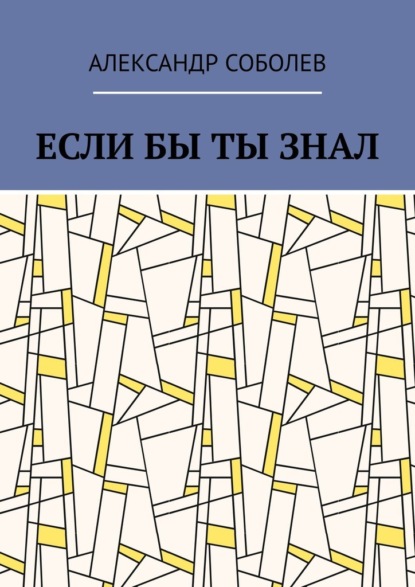 АЛЕКСАНДР СОБОЛЕВ

ЕСЛИ БЫ ТЫ ЗНАЛ